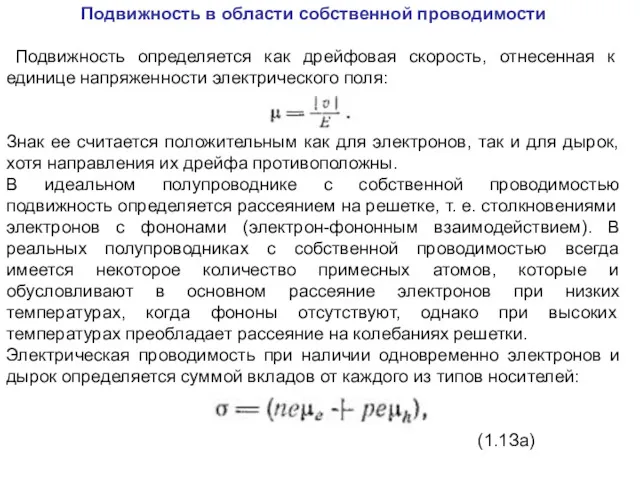 Подвижность в области собственной проводимости

Подвижность определяется как дрейфовая скорость, отнесенная к единице напряженности электрического поля:

$\mu = \frac{|v|}{E}$.

Знак ее считается положительным как для электронов, так и для дырок, хотя направления их дрейфа противоположны.
В идеальном полупроводнике с собственной проводимостью подвижность определяется рассеянием на решетке, т. е. столкновениями электронов с фононами (электрон-фононным взаимодействием). В реальных полупроводниках с собственной проводимостью всегда имеется некоторое количество примесных атомов, которые и обусловливают в основном рассеяние электронов при низких температурах, когда фононы отсутствуют, однако при высоких температурах преобладает рассеяние на колебаниях решетки.
Электрическая проводимость при наличии одновременно электронов и дырок определяется суммой вкладов от каждого из типов носителей:

$\sigma = (ne\mu_e + pe\mu_h)$,

(1.13а)